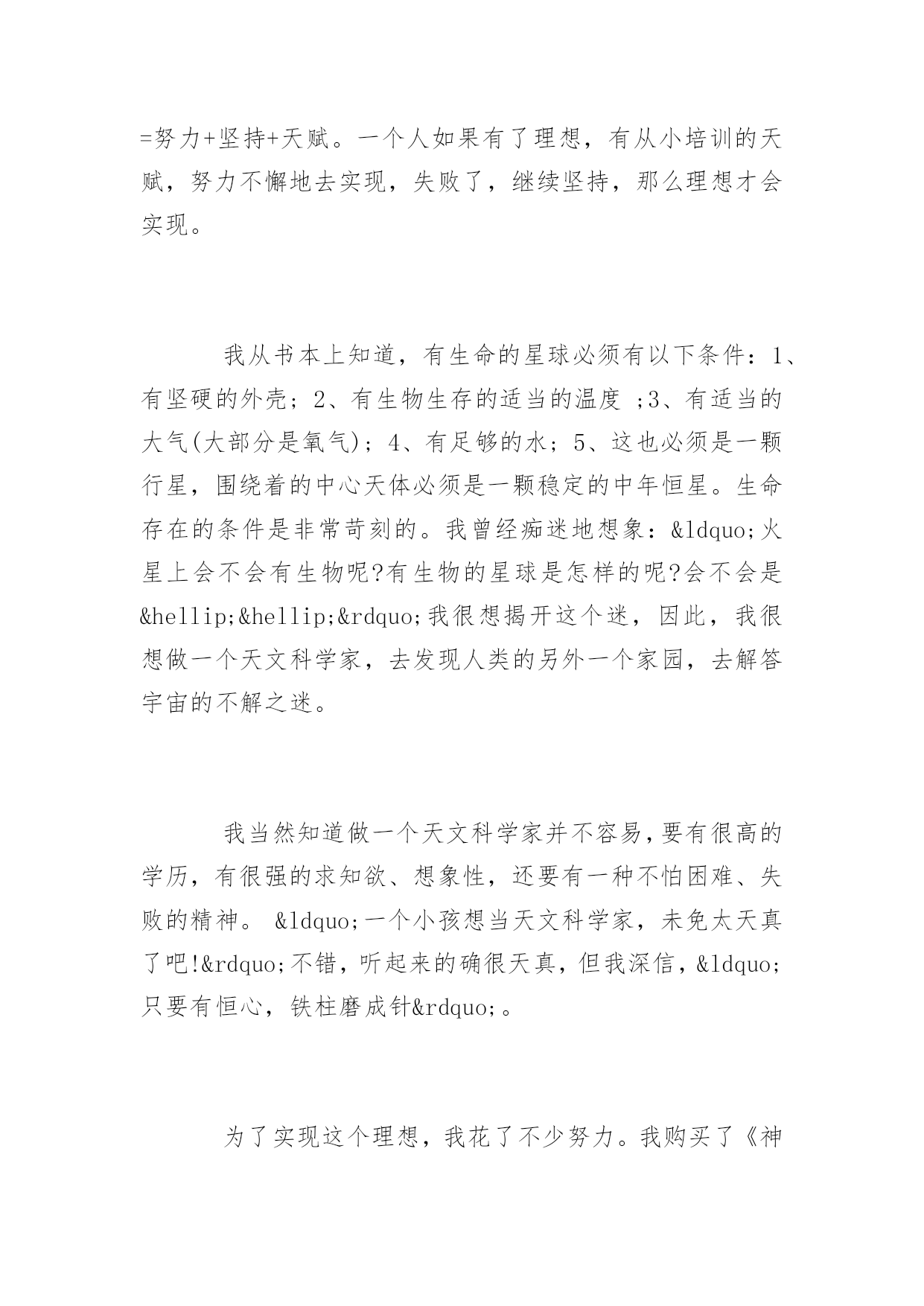 =努力+坚持+天赋。一个人如果有了理想，有从小培训的天赋，努力不懈地去实现，失败了，继续坚持，那么理想才会实现。

我从书本上知道，有生命的星球必须有以下条件：1、有坚硬的外壳；2、有生物生存的适当的温度 ;3、有适当的大气(大部分是氧气)；4、有足够的水；5、这也必须是一颗行星，围绕着的中心天体必须是一颗稳定的中年恒星。生命存在的条件是非常苛刻的。我曾经痴迷地想象：&ldquo;火星上会不会有生物呢?有生物的星球是怎样的呢?会不会是&hellip;&hellip;&rdquo;我很想揭开这个迷，因此，我很想做一个天文科学家，去发现人类的另外一个家园，去解答宇宙的不解之迷。

我当然知道做一个天文科学家并不容易,要有很高的学历，有很强的求知欲、想象性，还要有一种不怕困难、失败的精神。 &ldquo;一个小孩想当天文科学家，未免太天真了吧!&rdquo;不错，听起来的确很天真，但我深信，&ldquo;只要有恒心，铁柱磨成针&rdquo;。

为了实现这个理想，我花了不少努力。我购买了《神